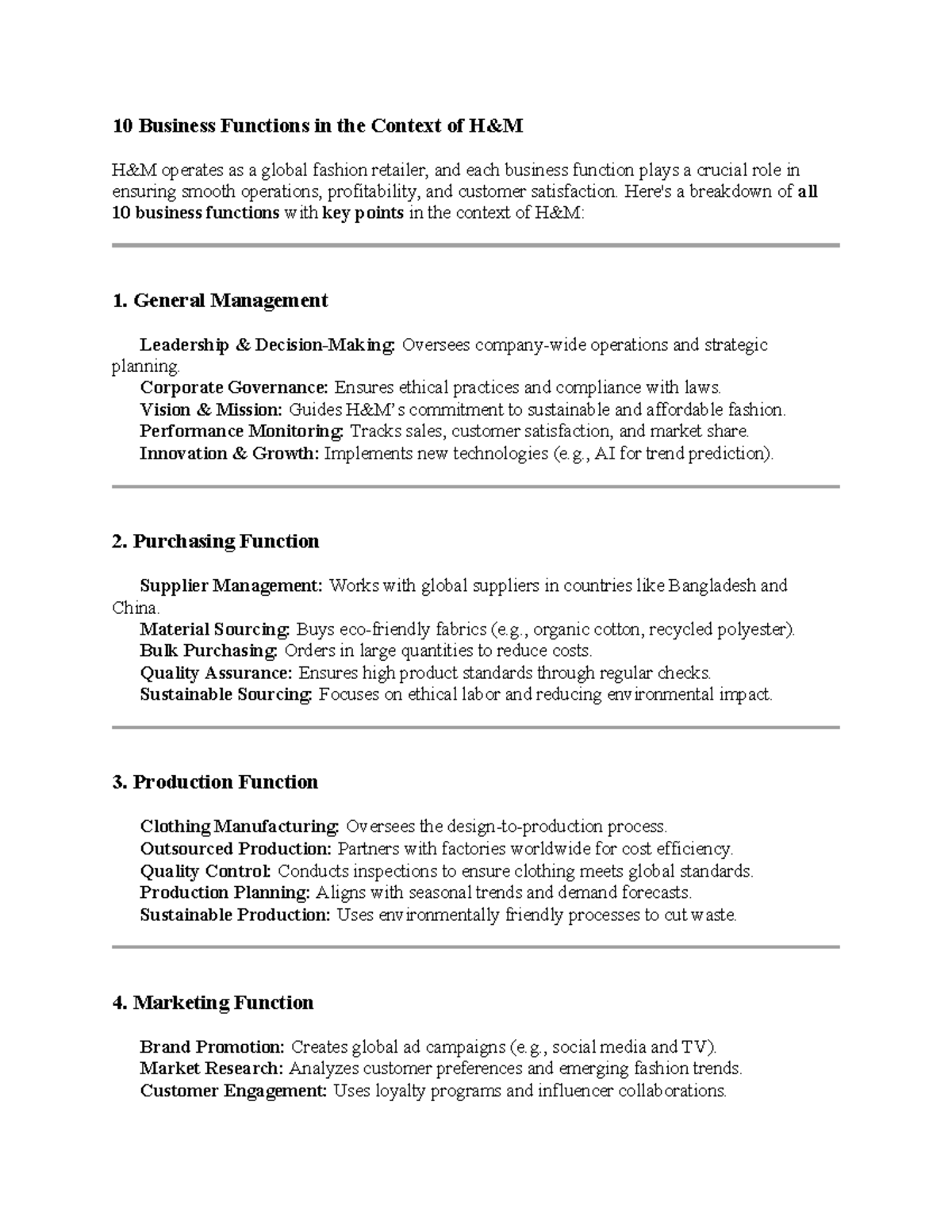 10 Business Functions in the Context of H&M

H&M operates as a global fashion retailer, and each business function plays a crucial role in ensuring smooth operations, profitability, and customer satisfaction. Here's a breakdown of all 10 business functions with key points in the context of H&M:

1. General Management

Leadership & Decision-Making: Oversees company-wide operations and strategic planning.
Corporate Governance: Ensures ethical practices and compliance with laws.
Vision & Mission: Guides H&M's commitment to sustainable and affordable fashion.
Performance Monitoring: Tracks sales, customer satisfaction, and market share.
Innovation & Growth: Implements new technologies (e.g., AI for trend prediction).

2. Purchasing Function

Supplier Management: Works with global suppliers in countries like Bangladesh and China.
Material Sourcing: Buys eco-friendly fabrics (e.g., organic cotton, recycled polyester).
Bulk Purchasing: Orders in large quantities to reduce costs.
Quality Assurance: Ensures high product standards through regular checks.
Sustainable Sourcing: Focuses on ethical labor and reducing environmental impact.

3. Production Function

Clothing Manufacturing: Oversees the design-to-production process.
Outsourced Production: Partners with factories worldwide for cost efficiency.
Quality Control: Conducts inspections to ensure clothing meets global standards.
Production Planning: Aligns with seasonal trends and demand forecasts.
Sustainable Production: Uses environmentally friendly processes to cut waste.

4. Marketing Function

Brand Promotion: Creates global ad campaigns (e.g., social media and TV).
Market Research: Analyzes customer preferences and emerging fashion trends.
Customer Engagement: Uses loyalty programs and influencer collaborations.